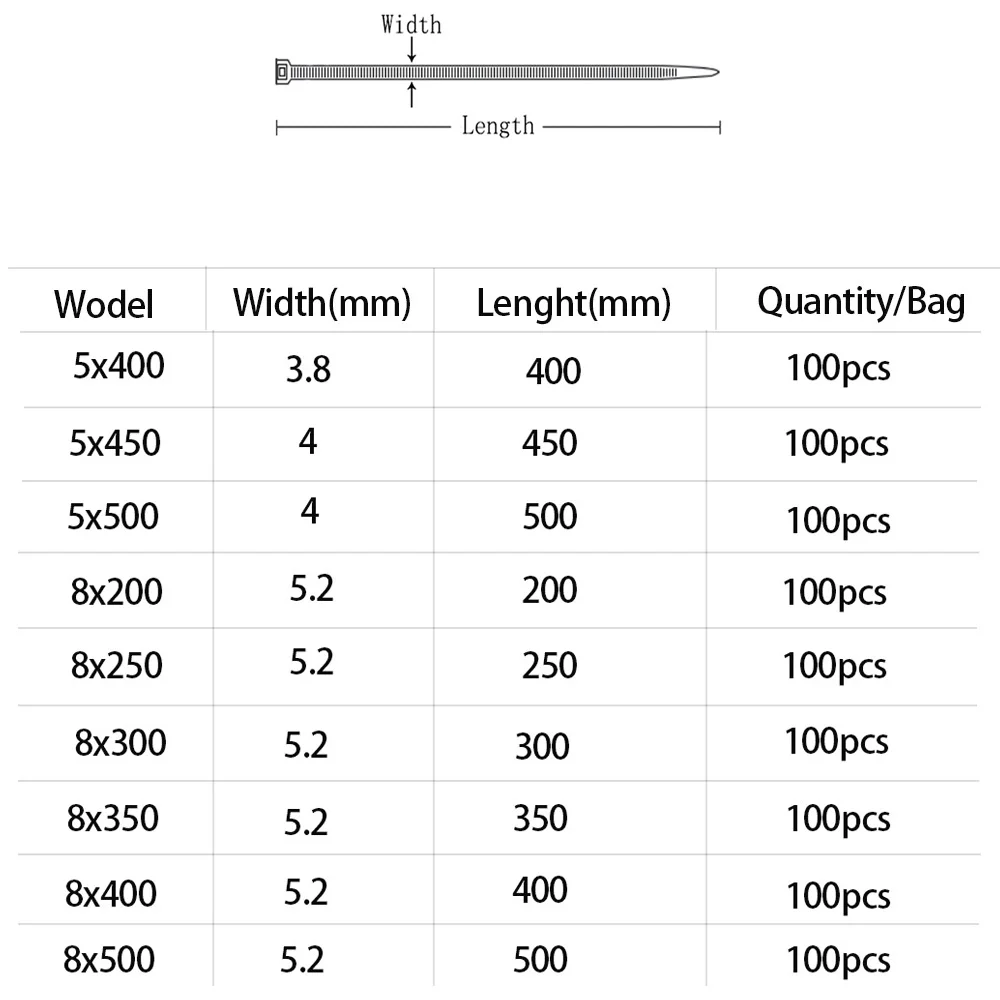 Width

Length

| Wodel | Width(mm) | Lenght(mm) | Quantity/Bag |
|---|---|---|---|
| 5x400 | 3.8 | 400 | 100pcs |
| 5x450 | 4 | 450 | 100pcs |
| 5x500 | 4 | 500 | 100pcs |
| 8x200 | 5.2 | 200 | 100pcs |
| 8x250 | 5.2 | 250 | 100pcs |
| 8x300 | 5.2 | 300 | 100pcs |
| 8x350 | 5.2 | 350 | 100pcs |
| 8x400 | 5.2 | 400 | 100pcs |
| 8x500 | 5.2 | 500 | 100pcs |